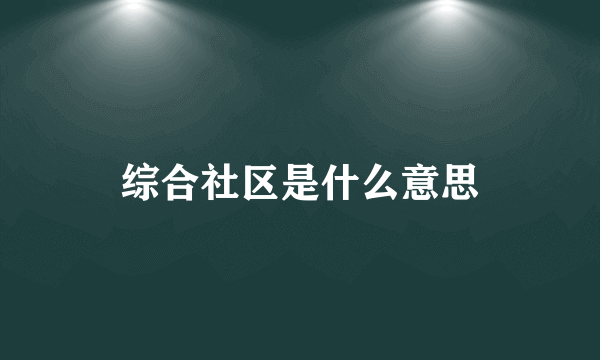 综合社区是什么意思